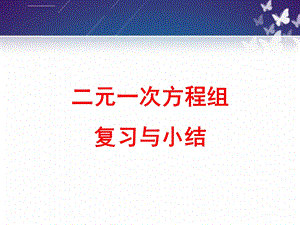 二元一次方程组

复习与小结